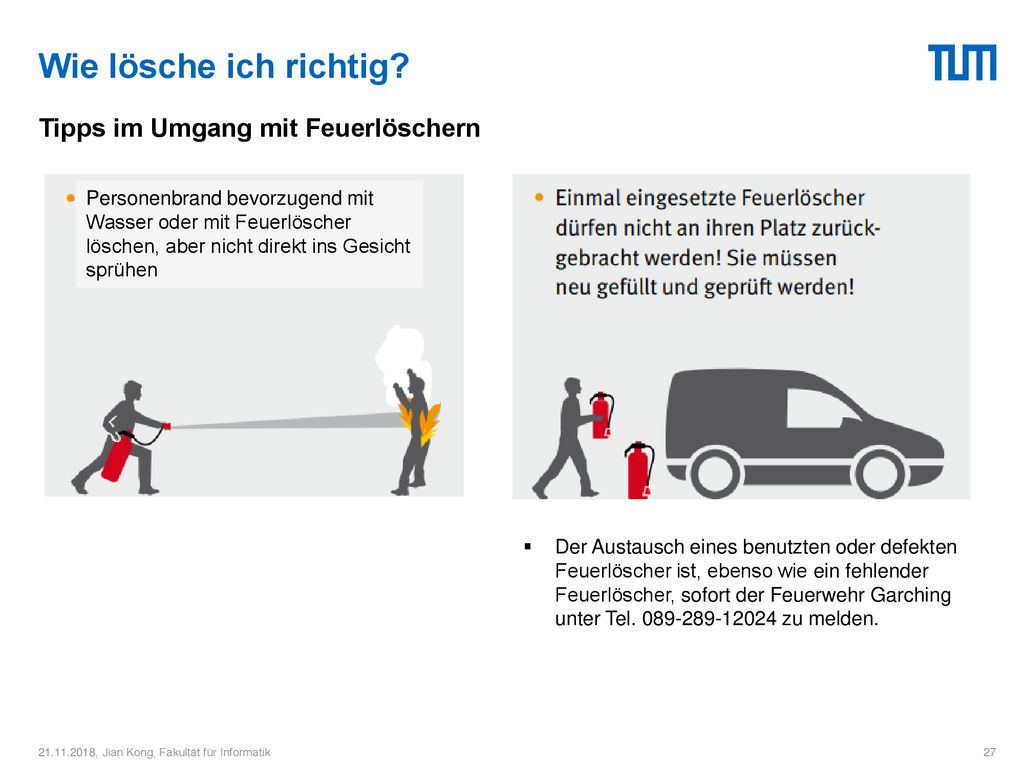 Wie lösche ich richtig?

TUM

Tipps im Umgang mit Feuerlöschern

• Personenbrand bevorzugend mit Wasser oder mit Feuerlöscher löschen, aber nicht direkt ins Gesicht sprühen

• Einmal eingesetzte Feuerlöscher dürfen nicht an ihren Platz zurückgebracht werden! Sie müssen neu gefüllt und geprüft werden!

▪ Der Austausch eines benutzten oder defekten Feuerlöscher ist, ebenso wie ein fehlender Feuerlöscher, sofort der Feuerwehr Garching unter Tel. 089-289-12024 zu melden.

21.11.2018, Jian Kong, Fakultät für Informatik

27